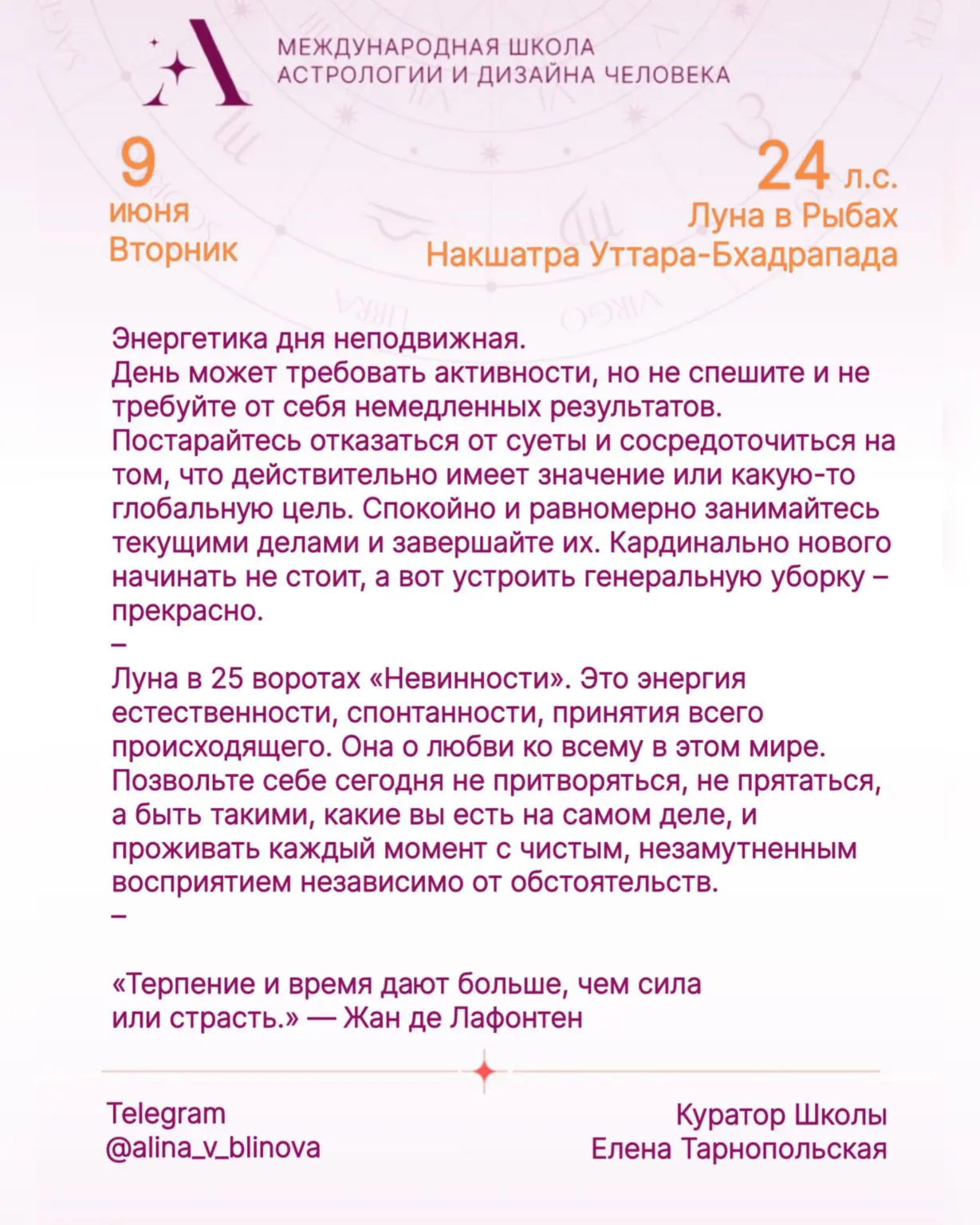 МЕЖДУНАРОДНАЯ ШКОЛА
АСТРОЛОГИИ И ДИЗАЙНА ЧЕЛОВЕКА

9
июня
Вторник

24 л.с.
Луна в Рыбах
Накшатра Уттара-Бхадрапада

Энергетика дня неподвижная.
День может требовать активности, но не спешите и не требуйте от себя немедленных результатов.
Постарайтесь отказаться от суеты и сосредоточиться на том, что действительно имеет значение или какую-то глобальную цель. Спокойно и равномерно занимайтесь текущими делами и завершайте их. Кардинально нового начинать не стоит, а вот устроить генеральную уборку – прекрасно.
–
Луна в 25 воротах «Невинности». Это энергия естественности, спонтанности, принятия всего происходящего. Она о любви ко всему в этом мире.
Позвольте себе сегодня не притворяться, не прятаться, а быть такими, какие вы есть на самом деле, и проживать каждый момент с чистым, незамутненным восприятием независимо от обстоятельств.
–

«Терпение и время дают больше, чем сила или страсть.» — Жан де Лафонтен

Telegram
@alina_v_blinova

Куратор Школы
Елена Тарнопольская